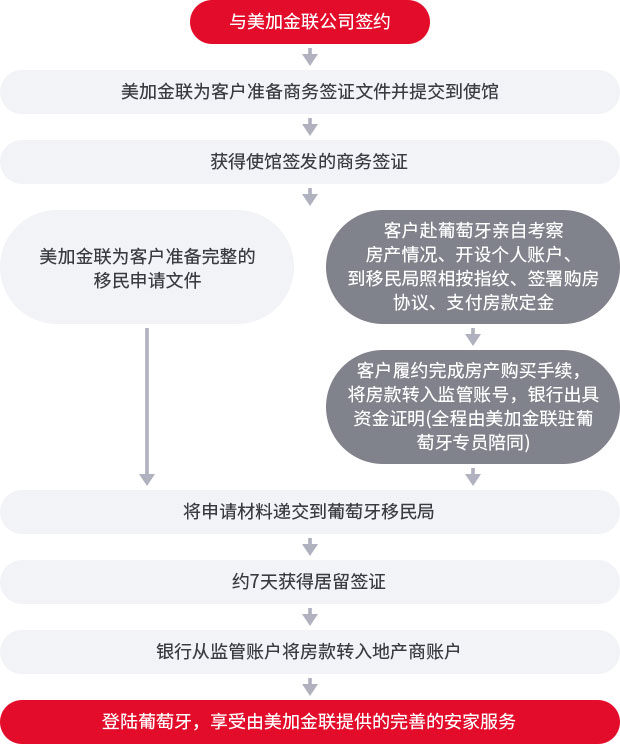 与美加金联公司签约

美加金联为客户准备商务签证文件并提交到使馆

获得使馆签发的商务签证

美加金联为客户准备完整的移民申请文件

客户赴葡萄牙亲自考察房产情况、开设个人账户、到移民局照相按指纹、签署购房协议、支付房款定金

客户履约完成房产购买手续，将房款转入监管账号，银行出具资金证明(全程由美加金联驻葡萄牙专员陪同)

将申请材料递交到葡萄牙移民局

约7天获得居留签证

银行从监管账户将房款转入地产商账户

登陆葡萄牙，享受由美加金联提供的完善的安家服务